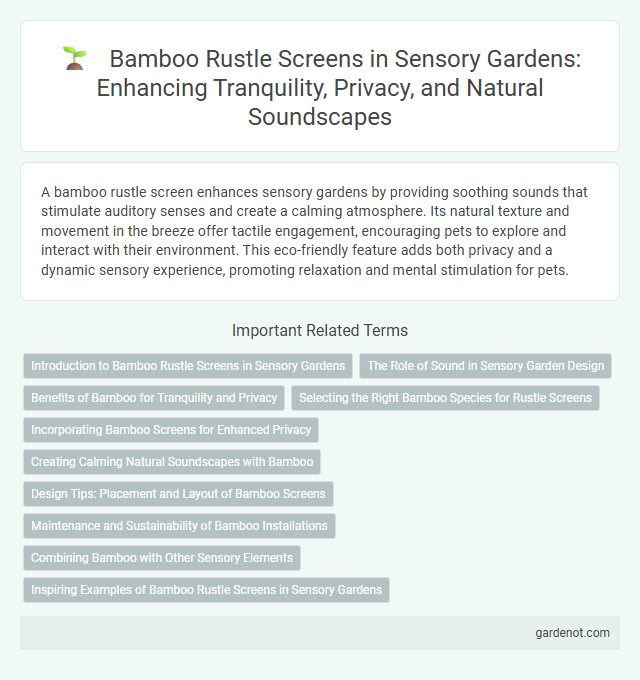 Bamboo Rustle Screens in Sensory Gardens: Enhancing Tranquility, Privacy, and Natural Soundscapes

A bamboo rustle screen enhances sensory gardens by providing soothing sounds that stimulate auditory senses and create a calming atmosphere. Its natural texture and movement in the breeze offer tactile engagement, encouraging pets to explore and interact with their environment. This eco-friendly feature adds both privacy and a dynamic sensory experience, promoting relaxation and mental stimulation for pets.

Important Related Terms

Introduction to Bamboo Rustle Screens in Sensory Gardens

The Role of Sound in Sensory Garden Design

Benefits of Bamboo for Tranquility and Privacy

Selecting the Right Bamboo Species for Rustle Screens

Incorporating Bamboo Screens for Enhanced Privacy

Creating Calming Natural Soundscapes with Bamboo

Design Tips: Placement and Layout of Bamboo Screens

Maintenance and Sustainability of Bamboo Installations

Combining Bamboo with Other Sensory Elements

Inspiring Examples of Bamboo Rustle Screens in Sensory Gardens

gardenot.com